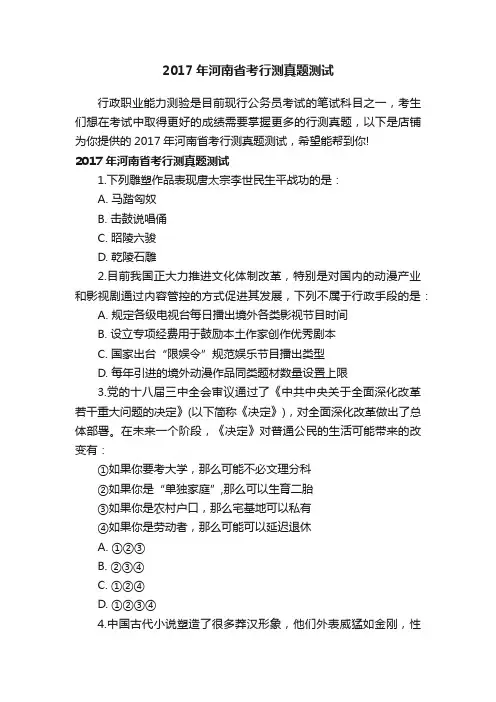 2017 年河南省考行测真题测试

行政职业能力测验是目前现行公务员考试的笔试科目之一，考生们想在考试中取得更好的成绩需要掌握更多的行测真题，以下是店铺为你提供的 2017 年河南省考行测真题测试，希望能帮到你!

2017 年河南省考行测真题测试

1.下列雕塑作品表现唐太宗李世民生平战功的是：

A. 马踏匈奴

B. 击鼓说唱俑

C. 昭陵六骏

D. 乾陵石雕

2.目前我国正大力推进文化体制改革，特别是对国内的动漫产业和影视剧通过内容管控的方式促进其发展，下列不属于行政手段的是：

A. 规定各级电视台每日播出境外各类影视节目时间

B. 设立专项经费用于鼓励本土作家创作优秀剧本

C. 国家出台“限娱令”规范娱乐节目播出类型

D. 每年引进的境外动漫作品同类题材数量设置上限

3.党的十八届三中全会审议通过了《中共中央关于全面深化改革若干重大问题的决定》(以下简称《决定》)，对全面深化改革做出了总体部署。在未来一个阶段，《决定》对普通公民的生活可能带来的改变有：

①如果你要考大学，那么可能不必文理分科

②如果你是“单独家庭”,那么可以生育二胎

③如果你是农村户口，那么宅基地可以私有

④如果你是劳动者，那么可能可以延迟退休

A. ①②③

B. ②③④

C. ①②④

D. ①②③④

4.中国古代小说塑造了很多莽汉形象，他们外表威猛如金刚，性